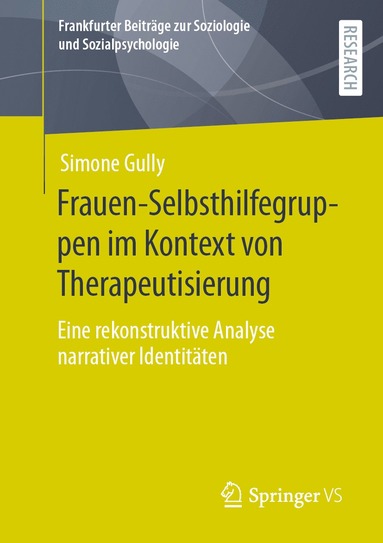 Frankfurter Beiträge zur Soziologie und Sozialpsychologie

RESEARCH

Simone Gully

Frauen-Selbsthilfegruppen im Kontext von Therapeutisierung

Eine rekonstruktive Analyse narrativer Identitäten

Springer VS